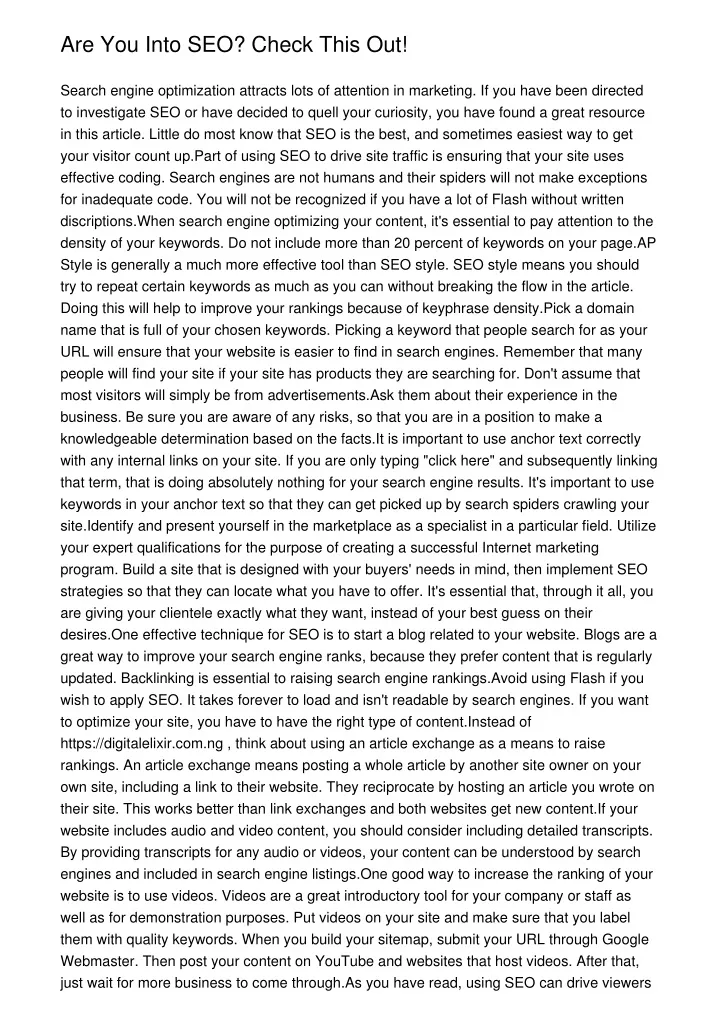 Are You Into SEO? Check This Out!

Search engine optimization attracts lots of attention in marketing. If you have been directed to investigate SEO or have decided to quell your curiosity, you have found a great resource in this article. Little do most know that SEO is the best, and sometimes easiest way to get your visitor count up.Part of using SEO to drive site traffic is ensuring that your site uses effective coding. Search engines are not humans and their spiders will not make exceptions for inadequate code. You will not be recognized if you have a lot of Flash without written discriptions.When search engine optimizing your content, it's essential to pay attention to the density of your keywords. Do not include more than 20 percent of keywords on your page.AP Style is generally a much more effective tool than SEO style. SEO style means you should try to repeat certain keywords as much as you can without breaking the flow in the article. Doing this will help to improve your rankings because of keyphrase density.Pick a domain name that is full of your chosen keywords. Picking a keyword that people search for as your URL will ensure that your website is easier to find in search engines. Remember that many people will find your site if your site has products they are searching for. Don't assume that most visitors will simply be from advertisements.Ask them about their experience in the business. Be sure you are aware of any risks, so that you are in a position to make a knowledgeable determination based on the facts.It is important to use anchor text correctly with any internal links on your site. If you are only typing "click here" and subsequently linking that term, that is doing absolutely nothing for your search engine results. It's important to use keywords in your anchor text so that they can get picked up by search spiders crawling your site.Identify and present yourself in the marketplace as a specialist in a particular field. Utilize your expert qualifications for the purpose of creating a successful Internet marketing program. Build a site that is designed with your buyers' needs in mind, then implement SEO strategies so that they can locate what you have to offer. It's essential that, through it all, you are giving your clientele exactly what they want, instead of your best guess on their desires.One effective technique for SEO is to start a blog related to your website. Blogs are a great way to improve your search engine ranks, because they prefer content that is regularly updated. Backlinking is essential to raising search engine rankings.Avoid using Flash if you wish to apply SEO. It takes forever to load and isn't readable by search engines. If you want to optimize your site, you have to have the right type of content.Instead of https://digitalelixir.com.ng , think about using an article exchange as a means to raise rankings. An article exchange means posting a whole article by another site owner on your own site, including a link to their website. They reciprocate by hosting an article you wrote on their site. This works better than link exchanges and both websites get new content.If your website includes audio and video content, you should consider including detailed transcripts. By providing transcripts for any audio or videos, your content can be understood by search engines and included in search engine listings.One good way to increase the ranking of your website is to use videos. Videos are a great introductory tool for your company or staff as well as for demonstration purposes. Put videos on your site and make sure that you label them with quality keywords. When you build your sitemap, submit your URL through Google Webmaster. Then post your content on YouTube and websites that host videos. After that, just wait for more business to come through.As you have read, using SEO can drive viewers